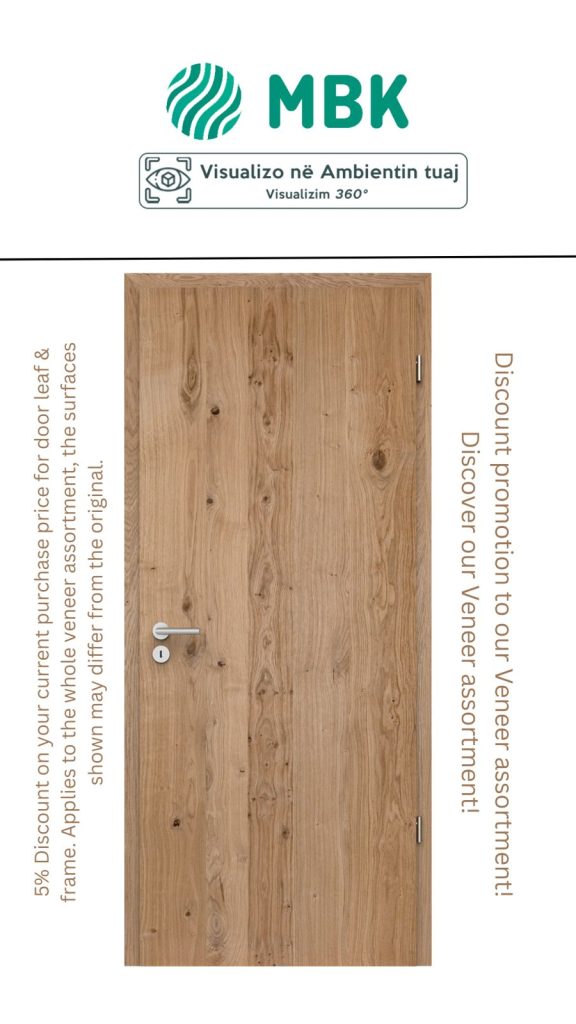 MBK

Visualizo në Ambientin tuaj
Visualizim 360°

5% Discount on your current purchase price for door leaf & frame. Applies to the whole veneer assortment, the surfaces shown may differ from the original.

Discount promotion to our Veneer assortment! Discover our Veneer assortment!